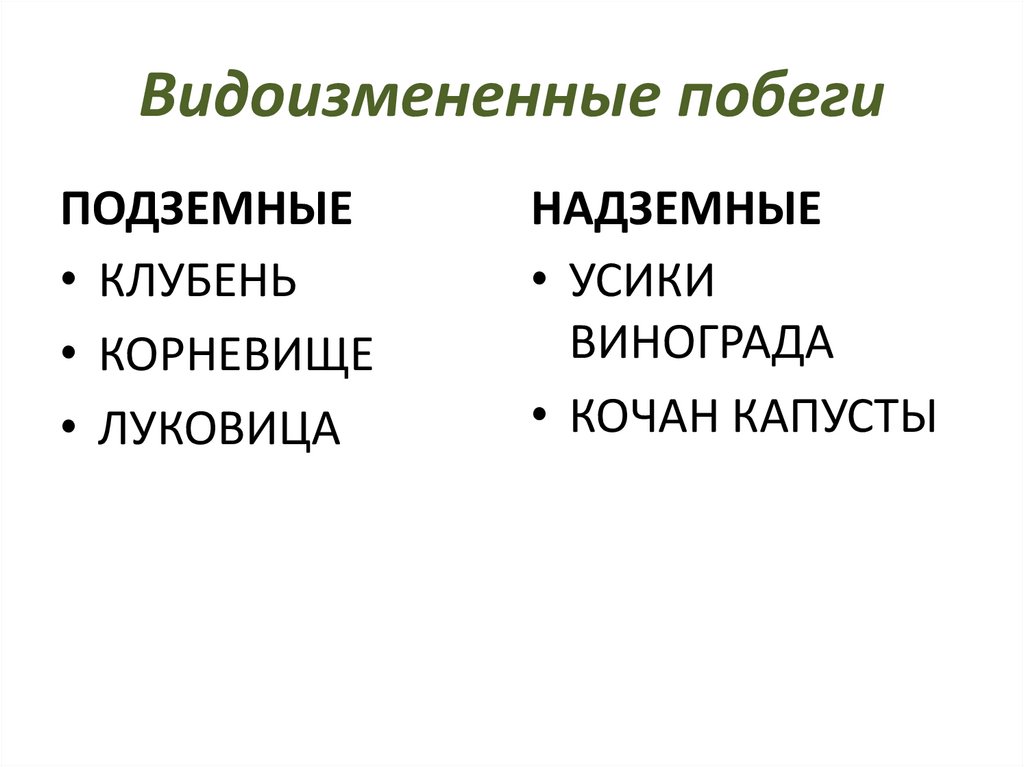 Видоизмененные побеги

ПОДЗЕМНЫЕ

• КЛУБЕНЬ
• КОРНЕВИЩЕ
• ЛУКОВИЦА

НАДЗЕМНЫЕ

• УСИКИ ВИНОГРАДА
• КОЧАН КАПУСТЫ